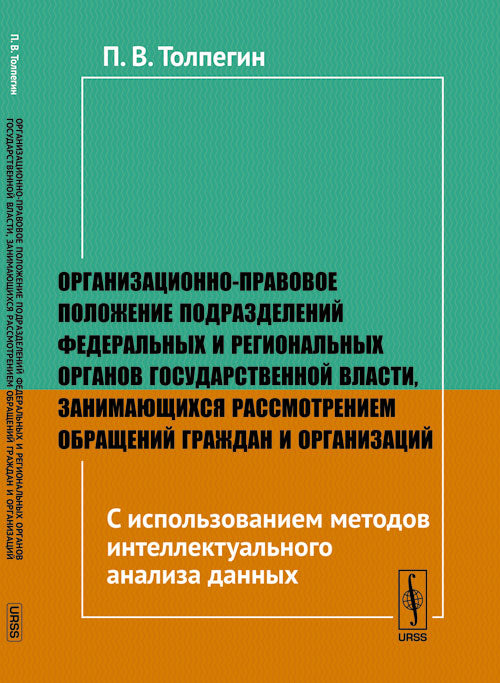 П. В. Толпегин

ОРГАНИЗАЦИОННО-ПРАВОВОЕ ПОЛОЖЕНИЕ ПОДРАЗДЕЛЕНИЙ ФЕДЕРАЛЬНЫХ И РЕГИОНАЛЬНЫХ ОРГАНОВ ГОСУДАРСТВЕННОЙ ВЛАСТИ, ЗАНИМАЮЩИХСЯ РАССМОТРЕНИЕМ ОБРАЩЕНИЙ ГРАЖДАН И ОРГАНИЗАЦИЙ

С использованием методов интеллектуального анализа данных

URSS

П. В. Толпегин

ОРГАНИЗАЦИОННО-ПРАВОВОЕ ПОЛОЖЕНИЕ ПОДРАЗДЕЛЕНИЙ ФЕДЕРАЛЬНЫХ И РЕГИОНАЛЬНЫХ ОРГАНОВ ГОСУДАРСТВЕННОЙ ВЛАСТИ, ЗАНИМАЮЩИХСЯ РАССМОТРЕНИЕМ ОБРАЩЕНИЙ ГРАЖДАН И ОРГАНИЗАЦИЙ

URSS